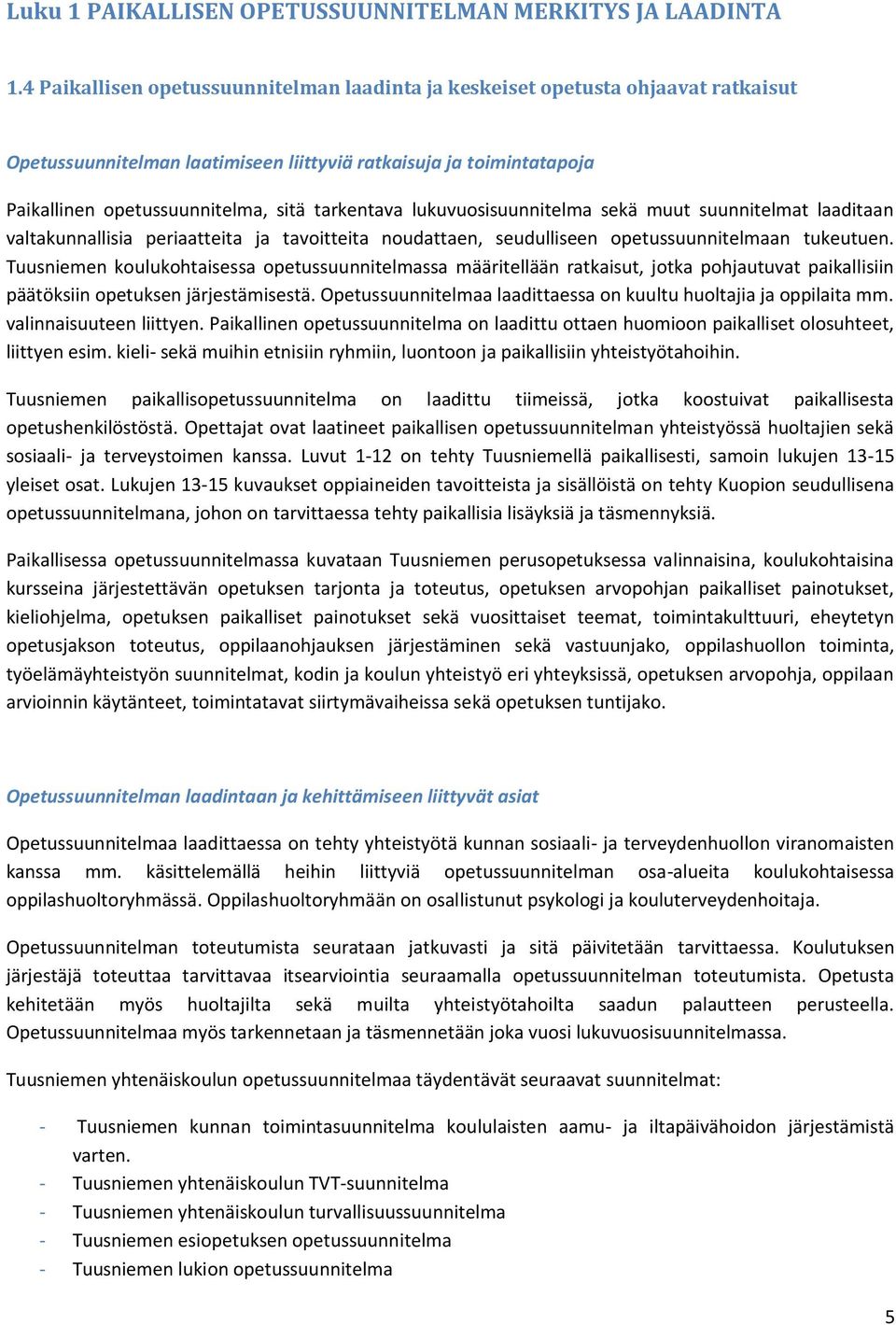 Luku 1 PAIKALLISEN OPETUSSUUNNITELMAN MERKITYS JA LAADINTA

1.4 Paikallisen opetussuunnitelman laadinta ja keskeiset opetusta ohjaavat ratkaisut

Opetussuunnitelman laatimiseen liittyviä ratkaisuja ja toimintatapoja

Paikallinen opetussuunnitelma, sitä tarkentava lukuvuosisuunnitelma sekä muut suunnitelmat laaditaan valtakunnallisia periaatteita ja tavoitteita noudattaen, seudulliseen opetussuunnitelmaan tukeutuen. Tuusniemen koulukohtaisessa opetussuunnitelmassa määritellään ratkaisut, jotka pohjautuvat paikallisiin päätöksiin opetuksen järjestämisestä. Opetussuunnitelmaa laadittaessa on kuultu huoltajia ja oppilaita mm. valinnaisuuteen liittyen. Paikallinen opetussuunnitelma on laadittu ottaen huomioon paikalliset olosuhteet, liittyen esim. kieli- sekä muihin etnisiin ryhmiin, luontoon ja paikallisiin yhteistyötahoihin.

Tuusniemen paikallisopetussuunnitelma on laadittu tiimeissä, jotka koostuivat paikallisesta opetushenkilöstöstä. Opettajat ovat laatineet paikallisen opetussuunnitelman yhteistyössä huoltajien sekä sosiaali- ja terveystoimen kanssa. Luvut 1-12 on tehty Tuusniemellä paikallisesti, samoin lukujen 13-15 yleiset osat. Lukujen 13-15 kuvaukset oppiaineiden tavoitteista ja sisällöistä on tehty Kuopion seudullisena opetussuunnitelmana, johon on tarvittaessa tehty paikallisia lisäyksiä ja täsmennyksiä.

Paikallisessa opetussuunnitelmassa kuvataan Tuusniemen perusopetuksessa valinnaisina, koulukohtaisina kursseina järjestettävän opetuksen tarjonta ja toteutus, opetuksen arvopohjan paikalliset painotukset, kieliohjelma, opetuksen paikalliset painotukset sekä vuosittaiset teemat, toimintakulttuuri, eheytetyn opetusjakson toteutus, oppilaanohjauksen järjestäminen sekä vastuunjako, oppilashuollon toiminta, työelämäyhteistyön suunnitelmat, kodin ja koulun yhteistyö eri yhteyksissä, opetuksen arvopohja, oppilaan arvioinnin käytänteet, toimintatavat siirtymävaiheissa sekä opetuksen tuntijako.

Opetussuunnitelman laadintaan ja kehittämiseen liittyvät asiat

Opetussuunnitelmaa laadittaessa on tehty yhteistyötä kunnan sosiaali- ja terveydenhuollon viranomaisten kanssa mm. käsittelemällä heihin liittyviä opetussuunnitelman osa-alueita koulukohtaisessa oppilashuoltoryhmässä. Oppilashuoltoryhmään on osallistunut psykologi ja kouluterveydenhoitaja.

Opetussuunnitelman toteutumista seurataan jatkuvasti ja sitä päivitetään tarvittaessa. Koulutuksen järjestäjä toteuttaa tarvittavaa itsearviointia seuraamalla opetussuunnitelman toteutumista. Opetusta kehitetään myös huoltajilta sekä muilta yhteistyötahoilta saadun palautteen perusteella. Opetussuunnitelmaa myös tarkennetaan ja täsmennetään joka vuosi lukuvuosisuunnitelmassa.

Tuusniemen yhtenäiskoulun opetussuunnitelmaa täydentävät seuraavat suunnitelmat:

- Tuusniemen kunnan toimintasuunnitelma koululaisten aamu- ja iltapäivähoidon järjestämistä varten.
- Tuusniemen yhtenäiskoulun TVT-suunnitelma
- Tuusniemen yhtenäiskoulun turvallisuussuunnitelma
- Tuusniemen esiopetuksen opetussuunnitelma
- Tuusniemen lukion opetussuunnitelma

5